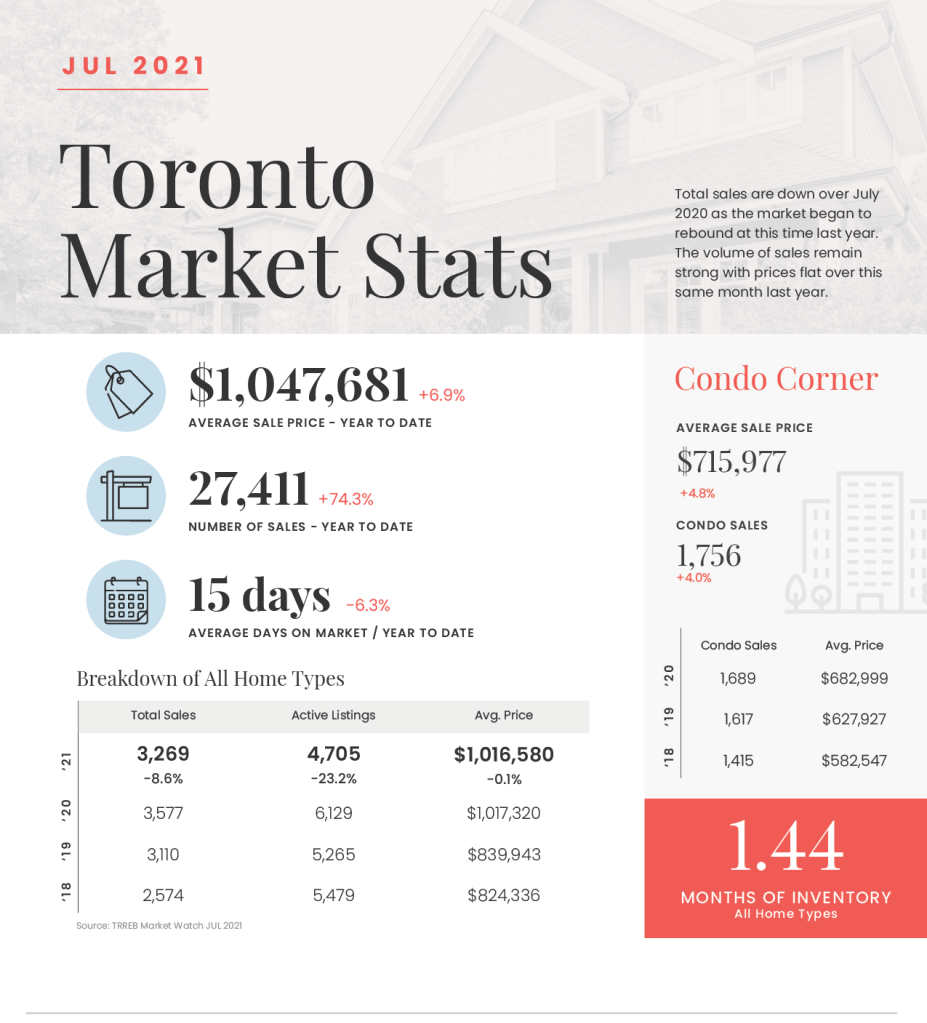 JUL 2021

Toronto Market Stats

Total sales are down over July 2020 as the market began to rebound at this time last year. The volume of sales remain strong with prices flat over this same month last year.

$1,047,681 +6.9%
AVERAGE SALE PRICE - YEAR TO DATE

27,411 +74.3%
NUMBER OF SALES - YEAR TO DATE

15 days -6.3%
AVERAGE DAYS ON MARKET / YEAR TO DATE

Breakdown of All Home Types

| | Total Sales | Active Listings | Avg. Price |
|---|---|---|---|
| '21 | 3,269 -8.6% | 4,705 -23.2% | $1,016,580 -0.1% |
| '20 | 3,577 | 6,129 | $1,017,320 |
| '19 | 3,110 | 5,265 | $839,943 |
| '18 | 2,574 | 5,479 | $824,336 |

Source: TRREB Market Watch JUL 2021

Condo Corner

AVERAGE SALE PRICE
$715,977
+4.8%

CONDO SALES
1,756
+4.0%

| | Condo Sales | Avg. Price |
|---|---|---|
| '20 | 1,689 | $682,999 |
| '19 | 1,617 | $627,927 |
| '18 | 1,415 | $582,547 |

1.44
MONTHS OF INVENTORY
All Home Types